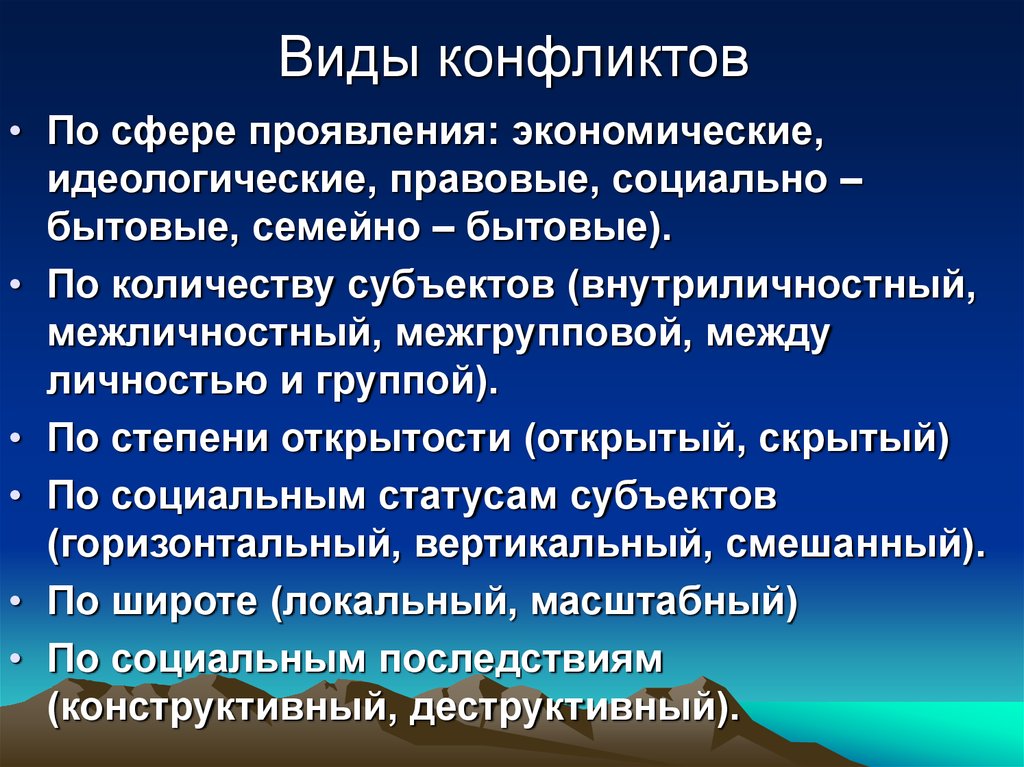 Виды конфликтов

• По сфере проявления: экономические, идеологические, правовые, социально – бытовые, семейно – бытовые).
• По количеству субъектов (внутриличностный, межличностный, межгрупповой, между личностью и группой).
• По степени открытости (открытый, скрытый)
• По социальным статусам субъектов (горизонтальный, вертикальный, смешанный).
• По широте (локальный, масштабный)
• По социальным последствиям (конструктивный, деструктивный).